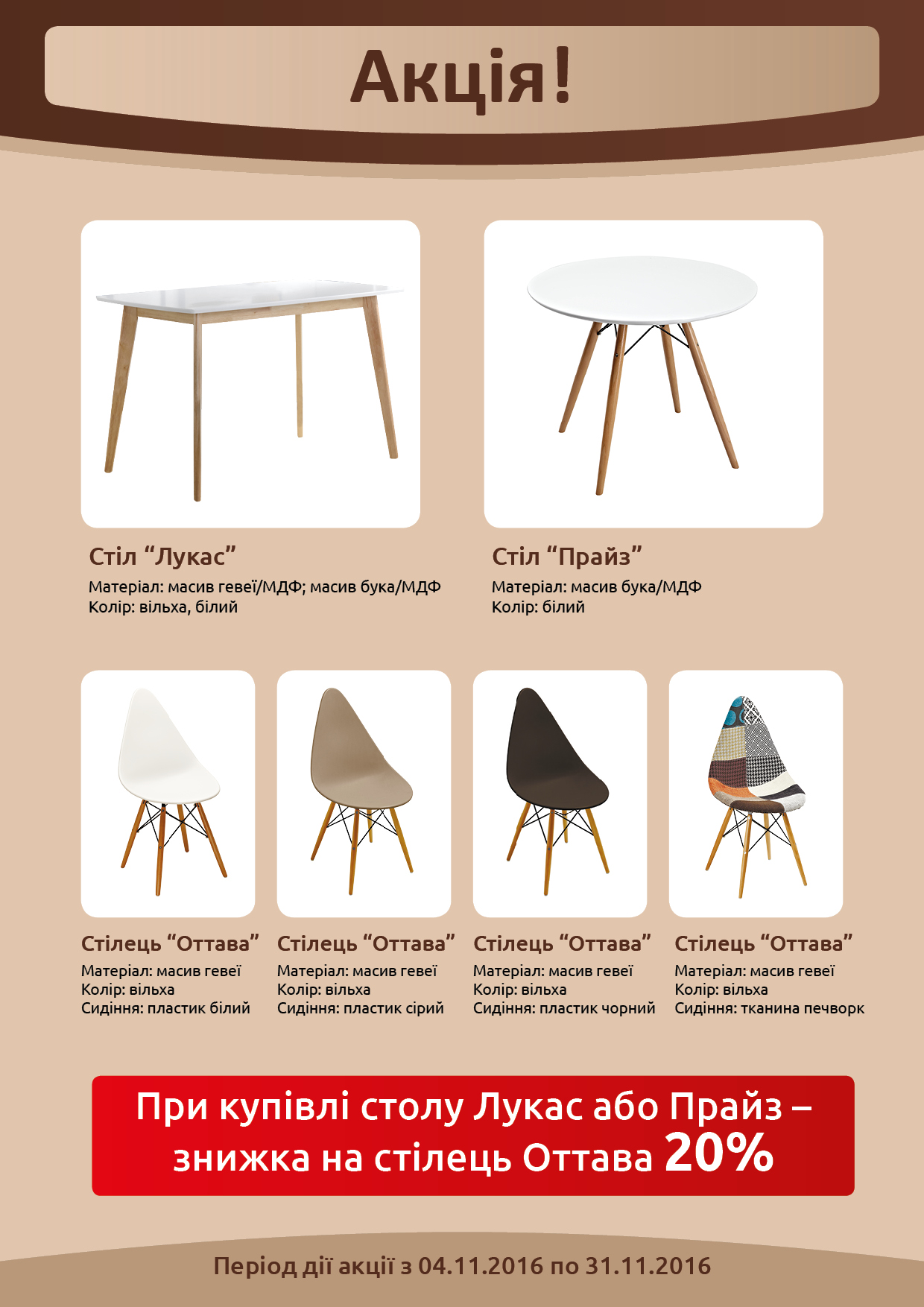 Акція!

Стіл “Лукас”
Матеріал: масив гевеї/МДФ; масив бука/МДФ
Колір: вільха, білий

Стіл “Прайз”
Матеріал: масив бука/МДФ
Колір: білий

Стілець “Оттава”
Матеріал: масив гевеї
Колір: вільха
Сидіння: пластик білий

Стілець “Оттава”
Матеріал: масив гевеї
Колір: вільха
Сидіння: пластик сірий

Стілець “Оттава”
Матеріал: масив гевеї
Колір: вільха
Сидіння: пластик чорний

Стілець “Оттава”
Матеріал: масив гевеї
Колір: вільха
Сидіння: тканина печворк

При купівлі столу Лукас або Прайз – знижка на стілець Оттава 20%

Період дії акції з 04.11.2016 по 31.11.2016